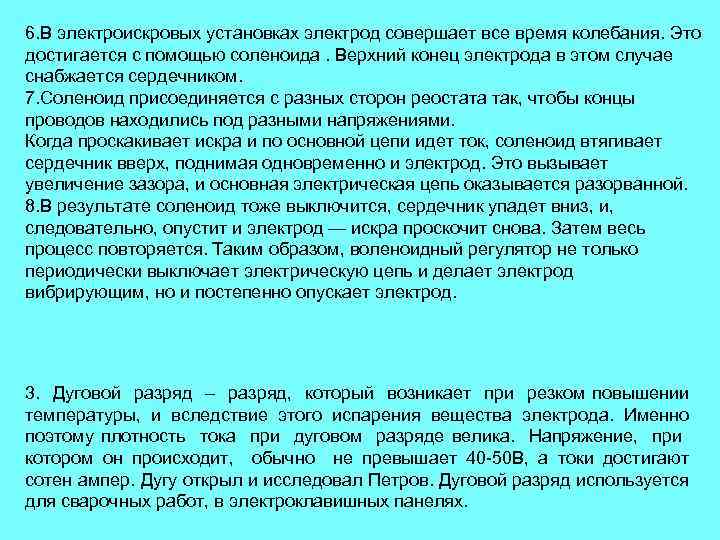 6.В электроискровых установках электрод совершает все время колебания. Это достигается с помощью соленоида . Верхний конец электрода в этом случае снабжается сердечником.
7.Соленоид присоединяется с разных сторон реостата так, чтобы концы проводов находились под разными напряжениями.
Когда проскакивает искра и по основной цепи идет ток, соленоид втягивает сердечник вверх, поднимая одновременно и электрод. Это вызывает увеличение зазора, и основная электрическая цепь оказывается разорванной.
8.В результате соленоид тоже выключится, сердечник упадет вниз, и, следовательно, опустит и электрод — искра проскочит снова. Затем весь процесс повторяется. Таким образом, воленоидный регулятор не только периодически выключает электрическую цепь и делает электрод вибрирующим, но и постепенно опускает электрод.

3. Дуговой разряд – разряд, который возникает при резком повышении температуры, и вследствие этого испарения вещества электрода. Именно поэтому плотность тока при дуговом разряде велика. Напряжение, при котором он происходит, обычно не превышает 40-50В, а токи достигают сотен ампер. Дугу открыл и исследовал Петров. Дуговой разряд используется для сварочных работ, в электроклавишных панелях.